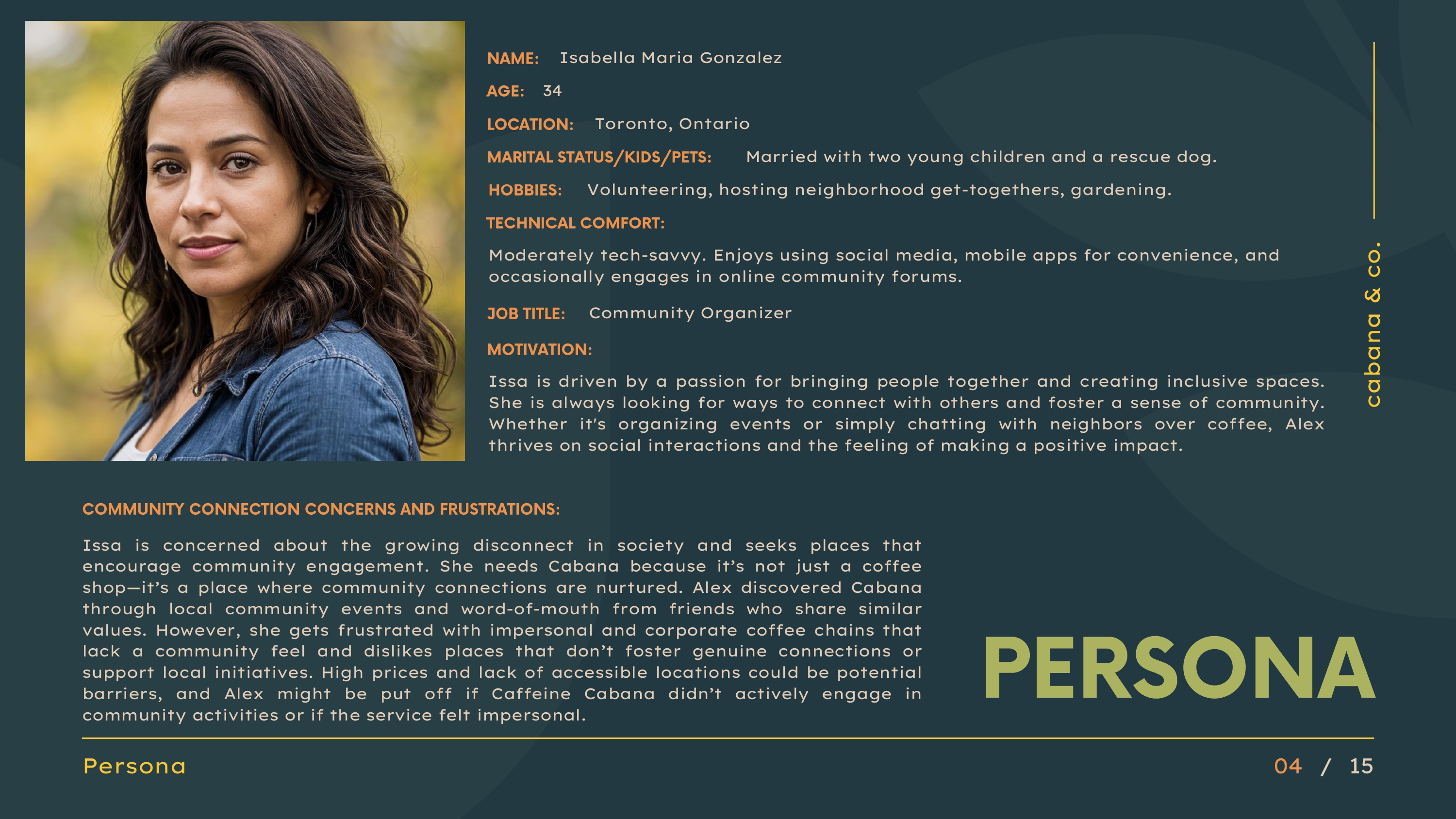 NAME: Isabella Maria Gonzalez

AGE: 34

LOCATION: Toronto, Ontario

MARITAL STATUS/KIDS/PETS: Married with two young children and a rescue dog.

HOBBIES: Volunteering, hosting neighborhood get-togethers, gardening.

TECHNICAL COMFORT:

Moderately tech-savvy. Enjoys using social media, mobile apps for convenience, and occasionally engages in online community forums.

JOB TITLE: Community Organizer

MOTIVATION:

Issa is driven by a passion for bringing people together and creating inclusive spaces. She is always looking for ways to connect with others and foster a sense of community. Whether it's organizing events or simply chatting with neighbors over coffee, Alex thrives on social interactions and the feeling of making a positive impact.

cabana & co.

COMMUNITY CONNECTION CONCERNS AND FRUSTRATIONS:

Issa is concerned about the growing disconnect in society and seeks places that encourage community engagement. She needs Cabana because it's not just a coffee shop—it's a place where community connections are nurtured. Alex discovered Cabana through local community events and word-of-mouth from friends who share similar values. However, she gets frustrated with impersonal and corporate coffee chains that lack a community feel and dislikes places that don't foster genuine connections or support local initiatives. High prices and lack of accessible locations could be potential barriers, and Alex might be put off if Caffeine Cabana didn't actively engage in community activities or if the service felt impersonal.

PERSONA

Persona

04 / 15